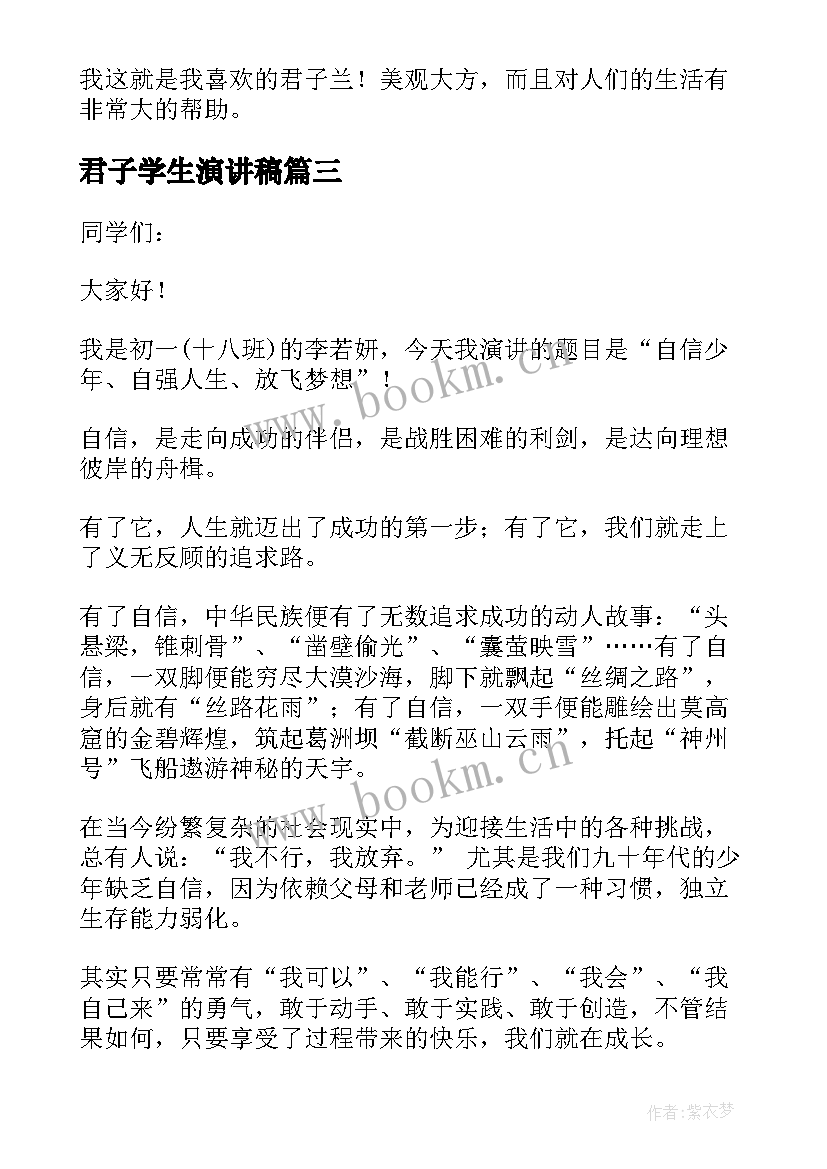 我这就是我喜欢的君子兰！美观大方，而且对人们的生活有非常大的帮助。

君子学生演讲稿篇三

同学们：

大家好！

我是初一(十八班)的李若妍，今天我演讲的题目是“自信少年、自强人生、放飞梦想”！

自信，是走向成功的伴侣，是战胜困难的利剑，是达向理想彼岸的舟楫。

有了它，人生就迈出了成功的第一步；有了它，我们就走上了义无反顾的追求路。

有了自信，中华民族便有了无数追求成功的动人故事：“头悬梁，锥刺骨”、“凿壁偷光”、“囊萤映雪”……有了自信，一双脚便能穷尽大漠沙海，脚下就飘起“丝绸之路”，身后就有“丝路花雨”；有了自信，一双手便能雕绘出莫高窟的金碧辉煌，筑起葛洲坝“截断巫山云雨”，托起“神州号”飞船遨游神秘的天宇。

在当今纷繁复杂的社会现实中，为迎接生活中的各种挑战，总有人说：“我不行，我放弃。” 尤其是我们九十年代的少年缺乏自信，因为依赖父母和老师已经成了一种习惯，独立生存能力弱化。

其实只要常常有“我可以”、“我能行”、“我会”、“我自己来”的勇气，敢于动手、敢于实践、敢于创造，不管结果如何，只要享受了过程带来的快乐，我们就在成长。

www.bookm.cn

www.bookm.cn

作者：紫衣梦